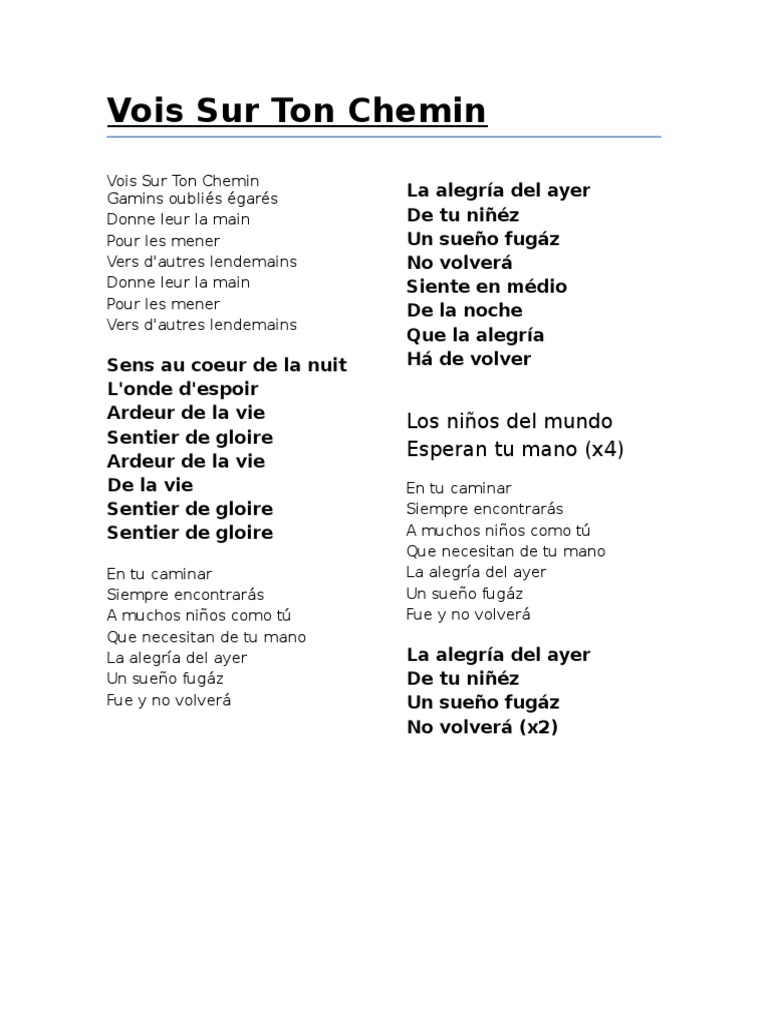 Vois Sur Ton Chemin

Vois Sur Ton Chemin
Gamins oubliés égarés
Donne leur la main
Pour les mener
Vers d'autres lendemains
Donne leur la main
Pour les mener
Vers d'autres lendemains

Sens au coeur de la nuit
L'onde d'espoir
Ardeur de la vie
Sentier de gloire
Ardeur de la vie
De la vie
Sentier de gloire
Sentier de gloire

En tu caminar
Siempre encontrarás
A muchos niños como tú
Que necesitan de tu mano
La alegría del ayer
Un sueño fugáz
Fue y no volverá

La alegría del ayer
De tu niñéz
Un sueño fugáz
No volverá
Siente en médio
De la noche
Que la alegría
Há de volver

Los niños del mundo
Esperan tu mano (x4)

En tu caminar
Siempre encontrarás
A muchos niños como tú
Que necesitan de tu mano
La alegría del ayer
Un sueño fugáz
Fue y no volverá

La alegría del ayer
De tu niñéz
Un sueño fugáz
No volverá (x2)